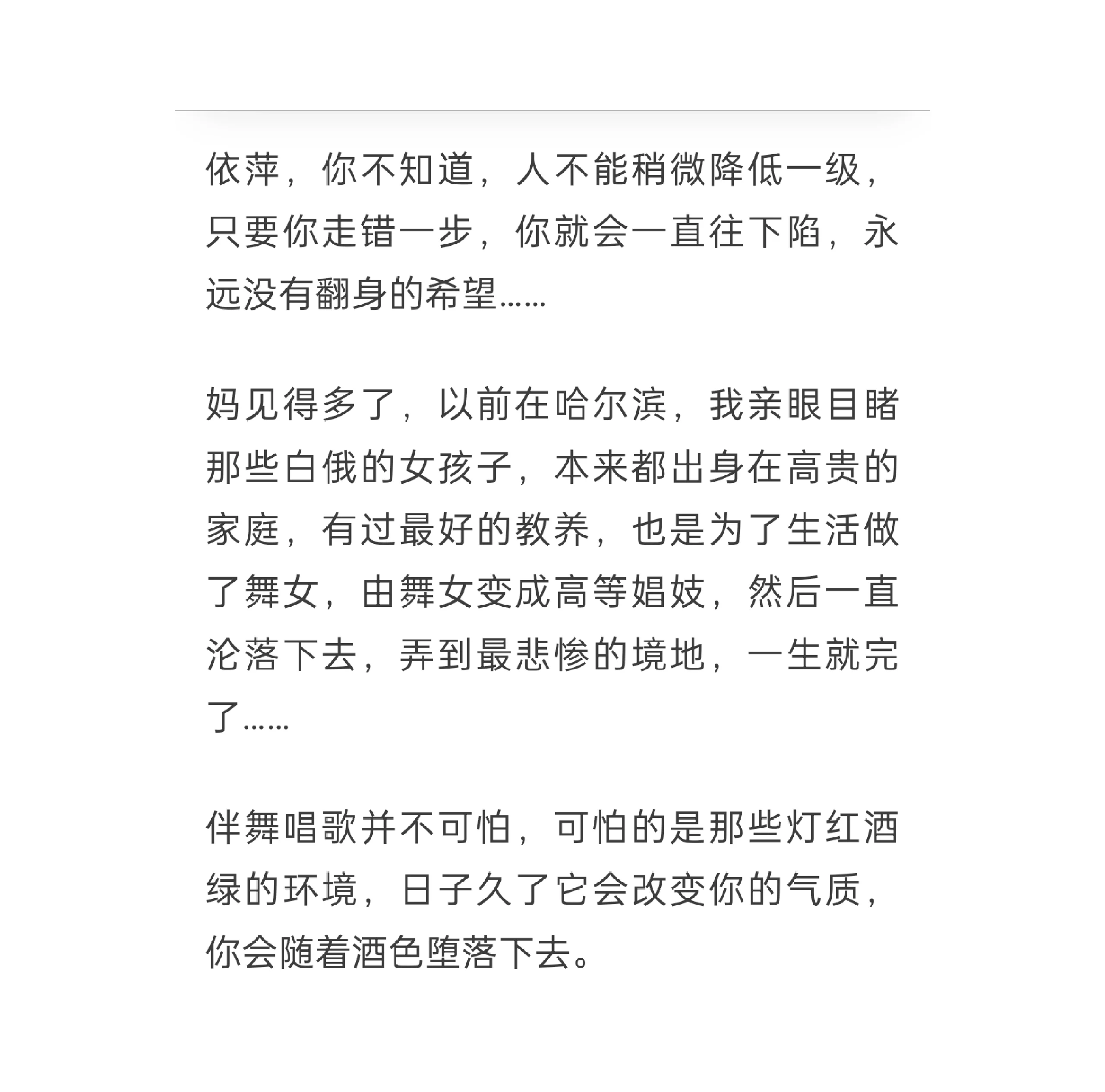 依萍，你不知道，人不能稍微降低一级，只要你走错一步，你就会一直往下陷，永远没有翻身的希望……

妈见得多了，以前在哈尔滨，我亲眼目睹那些白俄的女孩子，本来都出身在高贵的家庭，有过最好的教养，也是为了生活做了舞女，由舞女变成高等娼妓，然后一直沦落下去，弄到最悲惨的境地，一生就完了……

伴舞唱歌并不可怕，可怕的是那些灯红酒绿的环境，日子久了它会改变你的气质，你会随着酒色堕落下去。